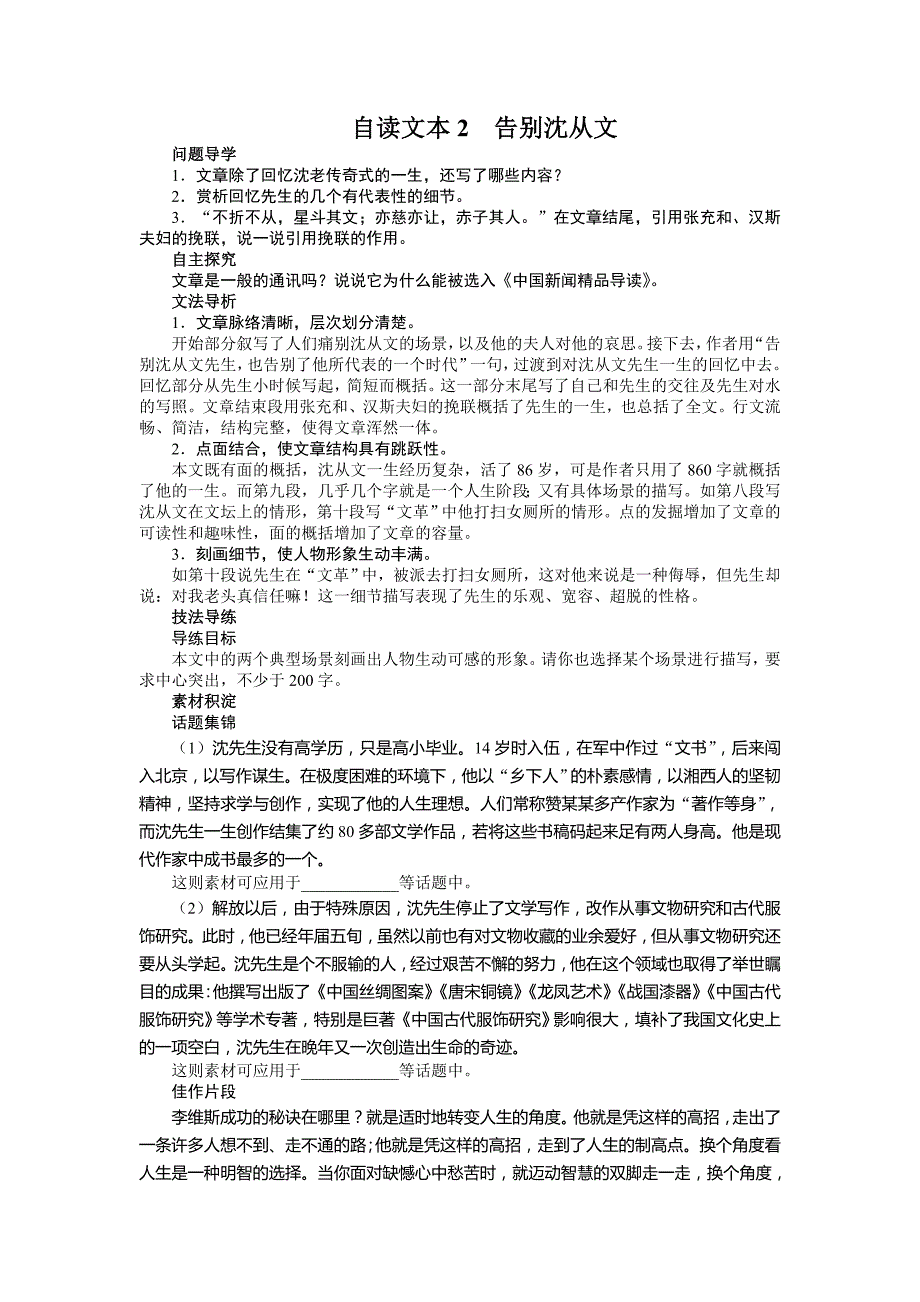 自读文本 2　告别沈从文

问题导学

1．文章除了回忆沈老传奇式的一生，还写了哪些内容？

2．赏析回忆先生的几个有代表性的细节。

3．“不折不从，星斗其文；亦慈亦让，赤子其人。”在文章结尾，引用张充和、汉斯夫妇的挽联，说一说引用挽联的作用。

自主探究

文章是一般的通讯吗？说说它为什么能被选入《中国新闻精品导读》。

文法导析

1．文章脉络清晰，层次划分清楚。

开始部分叙写了人们痛别沈从文的场景，以及他的夫人对他的哀思。接下去，作者用“告别沈从文先生，也告别了他所代表的一个时代”一句，过渡到对沈从文先生一生的回忆中去。回忆部分从先生小时候写起，简短而概括。这一部分末尾写了自己和先生的交往及先生对水的写照。文章结束段用张充和、汉斯夫妇的挽联概括了先生的一生，也总括了全文。行文流畅、简洁，结构完整，使得文章浑然一体。

2．点面结合，使文章结构具有跳跃性。

本文既有面的概括，沈从文一生经历复杂，活了 86 岁，可是作者只用了 860 字就概括了他的一生。而第九段，几乎几个字就是一个人生阶段；又有具体场景的描写。如第八段写沈从文在文坛上的情形，第十段写“文革”中他打扫女厕所的情形。点的发掘增加了文章的可读性和趣味性，面的概括增加了文章的容量。

3．刻画细节，使人物形象生动丰满。

如第十段说先生在“文革”中，被派去打扫女厕所，这对他来说是一种侮辱，但先生却说：对我老头真信任嘛！这一细节描写表现了先生的乐观、宽容、超脱的性格。

技法导练

导练目标

本文中的两个典型场景刻画出人物生动可感的形象。请你也选择某个场景进行描写，要求中心突出，不少于 200 字。

素材积淀

话题集锦

（1）沈先生没有高学历，只是高小毕业。14 岁时入伍，在军中作过“文书”，后来闯入北京，以写作谋生。在极度困难的环境下，他以“乡下人”的朴素感情，以湘西人的坚韧精神，坚持求学与创作，实现了他的人生理想。人们常称赞某某多产作家为“著作等身”，而沈先生一生创作结集了约 80 多部文学作品，若将这些书稿码起来足有两人身高。他是现代作家中成书最多的一个。

这则素材可应用于____________等话题中。

（2）解放以后，由于特殊原因，沈先生停止了文学写作，改作从事文物研究和古代服饰研究。此时，他已经年届五旬，虽然以前也有对文物收藏的业余爱好，但从事文物研究还要从头学起。沈先生是个不服输的人，经过艰苦不懈的努力，他在这个领域也取得了举世瞩目的成果：他撰写出版了《中国丝绸图案》《唐宋铜镜》《龙凤艺术》《战国漆器》《中国古代服饰研究》等学术专著，特别是巨著《中国古代服饰研究》影响很大，填补了我国文化史上的一项空白，沈先生在晚年又一次创造出生命的奇迹。

这则素材可应用于____________等话题中。

佳作片段

李维斯成功的秘诀在哪里？就是适时地转变人生的角度。他就是凭这样的高招，走出了一条许多人想不到、走不通的路；他就是凭这样的高招，走到了人生的制高点。换个角度看人生是一种明智的选择。当你面对缺憾心中愁苦时，就迈动智慧的双脚走一走，换个角度，